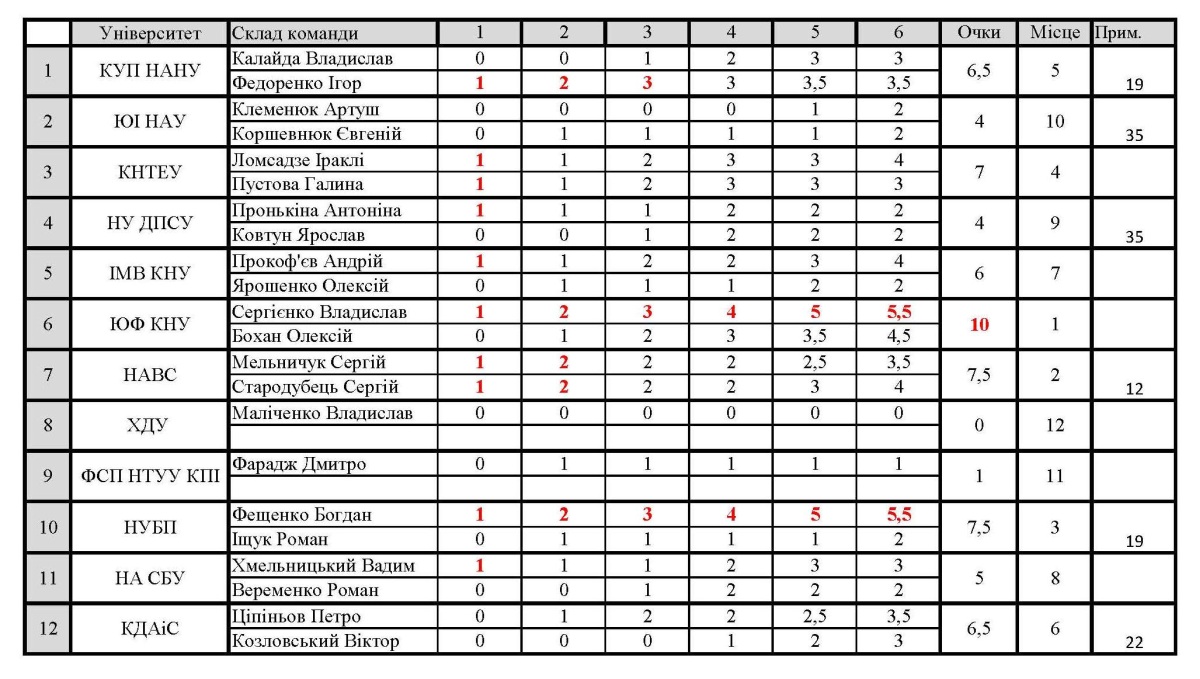 |  | Університет | Склад команди | 1 | 2 | 3 | 4 | 5 | 6 | Очки | Місце | Прим. |
|---|---|---|---|---|---|---|---|---|---|---|---|
| 1 | КУП НАНУ | Калайда Владислав | 0 | 0 | 1 | 2 | 3 | 3 | 6,5 | 5 | 19 |
|  |  | Федоренко Ігор | 1 | 2 | 3 | 3 | 3,5 | 3,5 |  |  |  |
| 2 | ЮІ НАУ | Клеменюк Артуш | 0 | 0 | 0 | 0 | 1 | 2 | 4 | 10 | 35 |
|  |  | Коршевнюк Євгеній | 0 | 1 | 1 | 1 | 1 | 2 |  |  |  |
| 3 | КНТЕУ | Ломсадзе Іраклі | 1 | 1 | 2 | 3 | 3 | 4 | 7 | 4 |  |
|  |  | Пустова Галина | 1 | 1 | 2 | 3 | 3 | 3 |  |  |  |
| 4 | НУ ДПСУ | Пронькіна Антоніна | 1 | 1 | 1 | 2 | 2 | 2 | 4 | 9 | 35 |
|  |  | Ковтун Ярослав | 0 | 0 | 1 | 2 | 2 | 2 |  |  |  |
| 5 | ІМВ КНУ | Прокоф'єв Андрій | 1 | 1 | 2 | 2 | 3 | 4 | 6 | 7 |  |
|  |  | Ярошенко Олексій | 0 | 1 | 1 | 1 | 2 | 2 |  |  |  |
| 6 | ЮФ КНУ | Сергієнко Владислав | 1 | 2 | 3 | 4 | 5 | 5,5 | 10 | 1 |  |
|  |  | Бохан Олексій | 0 | 1 | 2 | 3 | 3,5 | 4,5 |  |  |  |
| 7 | НАВС | Мельничук Сергій | 1 | 2 | 2 | 2 | 2,5 | 3,5 | 7,5 | 2 | 12 |
|  |  | Стародубець Сергій | 1 | 2 | 2 | 2 | 3 | 4 |  |  |  |
| 8 | ХДУ | Маліченко Владислав | 0 | 0 | 0 | 0 | 0 | 0 | 0 | 12 |  |
|  |  |  |  |  |  |  |  |  |  |  |  |
| 9 | ФСП НТУУ КПІ | Фарадж Дмитро | 0 | 1 | 1 | 1 | 1 | 1 | 1 | 11 |  |
|  |  |  |  |  |  |  |  |  |  |  |  |
| 10 | НУБП | Фещенко Богдан | 1 | 2 | 3 | 4 | 5 | 5,5 | 7,5 | 3 | 19 |
|  |  | Іщук Роман | 0 | 1 | 1 | 1 | 1 | 2 |  |  |  |
| 11 | НА СБУ | Хмельницький Вадим | 1 | 1 | 1 | 2 | 3 | 3 | 5 | 8 |  |
|  |  | Веременко Роман | 0 | 0 | 1 | 2 | 2 | 2 |  |  |  |
| 12 | КДАіС | Ціпіньов Петро | 0 | 1 | 2 | 2 | 2,5 | 3,5 | 6,5 | 6 | 22 |
|  |  | Козловський Віктор | 0 | 0 | 0 | 1 | 2 | 3 |  |  |  |